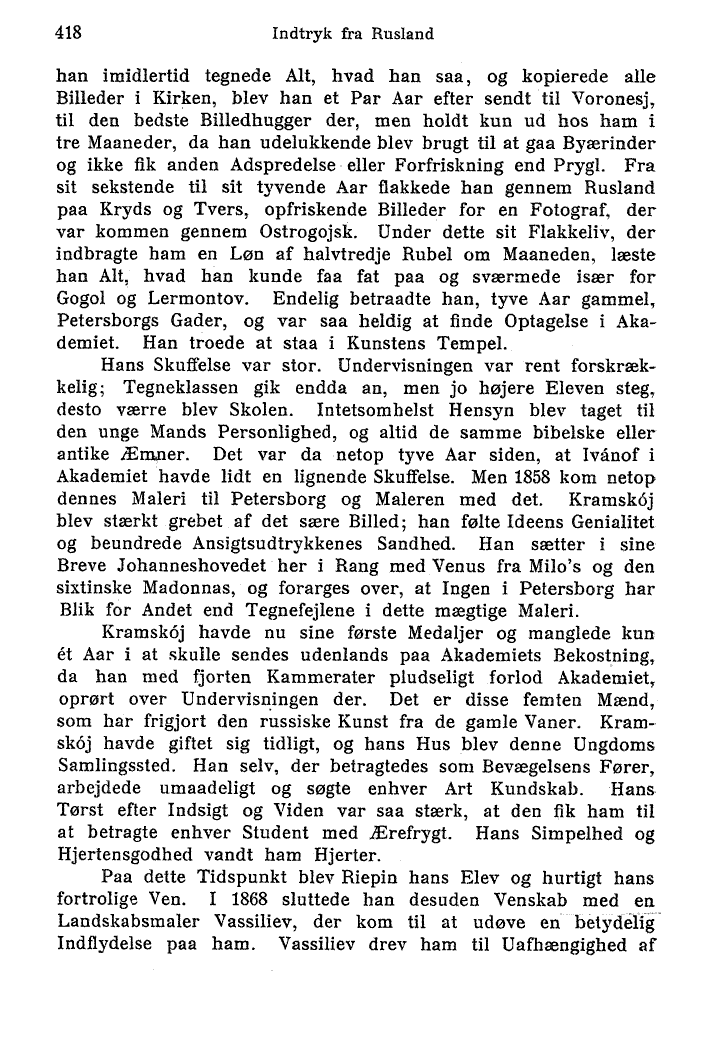 418 Indtryk fra Rusland

han imidlertid tegnede Alt, hvad han saa, og kopierede alle Billeder i Kirken, blev han et Par Aar efter sendt til Voronesj, til den bedste Billedhugger der, men holdt kun ud hos ham i tre Maaneder, da han udelukkende blev brugt til at gaa Byærinder og ikke fik anden Adspredelse eller Forfriskning end Prygl. Fra sit sekstende til sit tyvende Aar flakkede han gennem Rusland paa Kryds og Tvers, opfriskende Billeder for en Fotograf, der var kommen gennem Ostrogojsk. Under dette sit Flakkeliv, der indbragte ham en Løn af halvtredje Rubel om Maaneden, læste han Alt, hvad han kunde faa fat paa og sværmede især for Gogol og Lermontov. Endelig betraadte han, tyve Aar gammel, Petersborgs Gader, og var saa heldig at finde Optagelse i Akademiet. Han troede at staa i Kunstens Tempel.

Hans Skuffelse var stor. Undervisningen var rent forskrækkelig; Tegneklassen gik endda an, men jo højere Eleven steg, desto værre blev Skolen. Intetsomhelst Hensyn blev taget til den unge Mands Personlighed, og altid de samme bibelske eller antike Æmner. Det var da netop tyve Aar siden, at Ivánof i Akademiet havde lidt en lignende Skuffelse. Men 1858 kom netop dennes Maleri til Petersborg og Maleren med det. Kramskój blev stærkt grebet af det sære Billed; han følte Ideens Genialitet og beundrede Ansigtsudtrykkenes Sandhed. Han sætter i sine Breve Johanneshovedet her i Rang med Venus fra Milo's og den sixtinske Madonnas, og forarges over, at Ingen i Petersborg har Blik for Andet end Tegnefejlene i dette mægtige Maleri.

Kramskój havde nu sine første Medaljer og manglede kun ét Aar i at skulle sendes udenlands paa Akademiets Bekostning, da han med fjorten Kammerater pludseligt forlod Akademiet, oprørt over Undervisningen der. Det er disse femten Mænd, som har frigjort den russiske Kunst fra de gamle Vaner. Kramskój havde giftet sig tidligt, og hans Hus blev denne Ungdoms Samlingssted. Han selv, der betragtedes som Bevægelsens Fører, arbejdede umaadeligt og søgte enhver Art Kundskab. Hans Tørst efter Indsigt og Viden var saa stærk, at den fik ham til at betragte enhver Student med Ærefrygt. Hans Simpelhed og Hjertensgodhed vandt ham Hjerter.

Paa dette Tidspunkt blev Riepin hans Elev og hurtigt hans fortrolige Ven. I 1868 sluttede han desuden Venskab med en Landskabsmaler Vassiliev, der kom til at udøve en betydelig Indflydelse paa ham. Vassiliev drev ham til Uafhængighed af